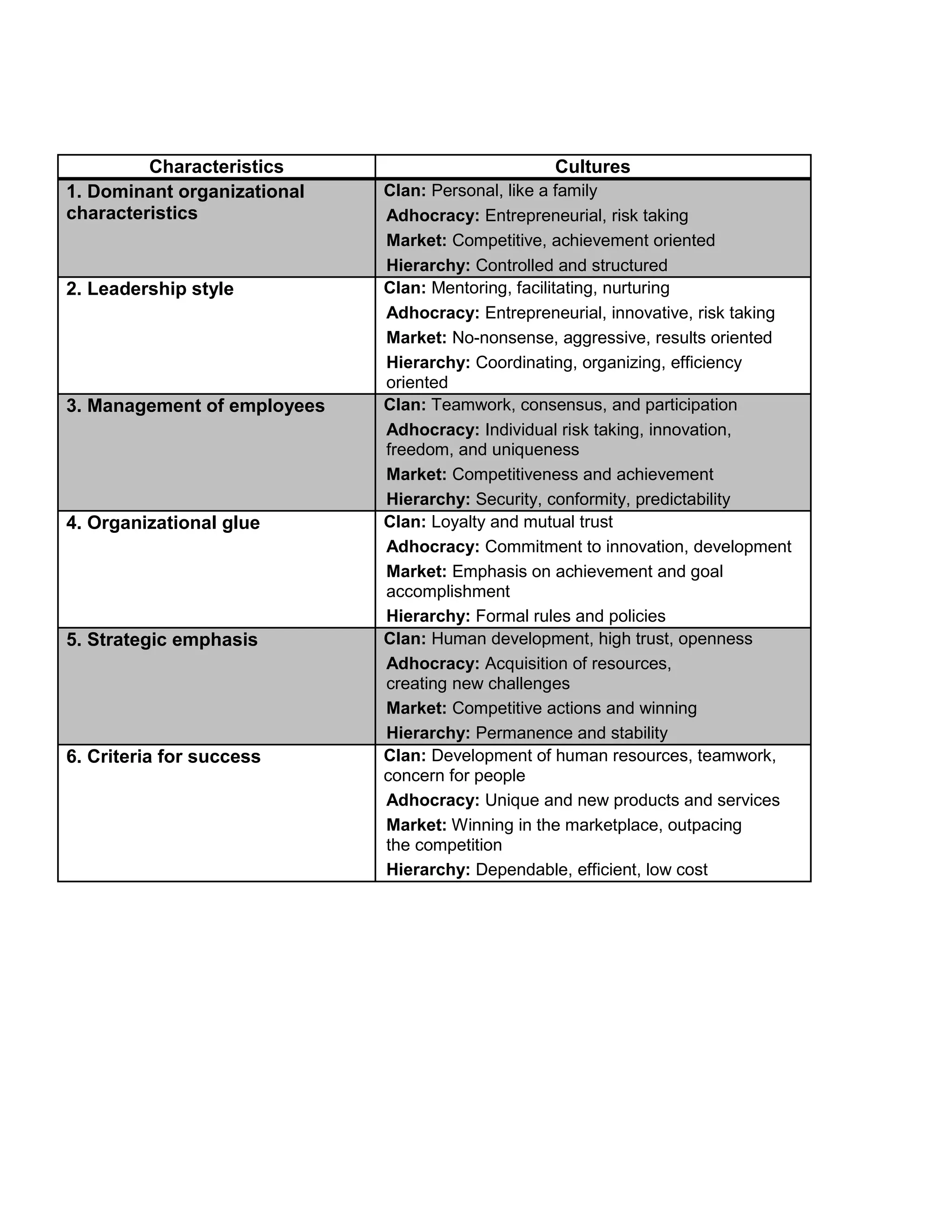 | Characteristics | Cultures |
|---|---|
| 1. Dominant organizational characteristics | Clan: Personal, like a family<br>Adhocracy: Entrepreneurial, risk taking<br>Market: Competitive, achievement oriented<br>Hierarchy: Controlled and structured |
| 2. Leadership style | Clan: Mentoring, facilitating, nurturing<br>Adhocracy: Entrepreneurial, innovative, risk taking<br>Market: No-nonsense, aggressive, results oriented<br>Hierarchy: Coordinating, organizing, efficiency oriented |
| 3. Management of employees | Clan: Teamwork, consensus, and participation<br>Adhocracy: Individual risk taking, innovation, freedom, and uniqueness<br>Market: Competitiveness and achievement<br>Hierarchy: Security, conformity, predictability |
| 4. Organizational glue | Clan: Loyalty and mutual trust<br>Adhocracy: Commitment to innovation, development<br>Market: Emphasis on achievement and goal accomplishment<br>Hierarchy: Formal rules and policies |
| 5. Strategic emphasis | Clan: Human development, high trust, openness<br>Adhocracy: Acquisition of resources, creating new challenges<br>Market: Competitive actions and winning<br>Hierarchy: Permanence and stability |
| 6. Criteria for success | Clan: Development of human resources, teamwork, concern for people<br>Adhocracy: Unique and new products and services<br>Market: Winning in the marketplace, outpacing the competition<br>Hierarchy: Dependable, efficient, low cost |